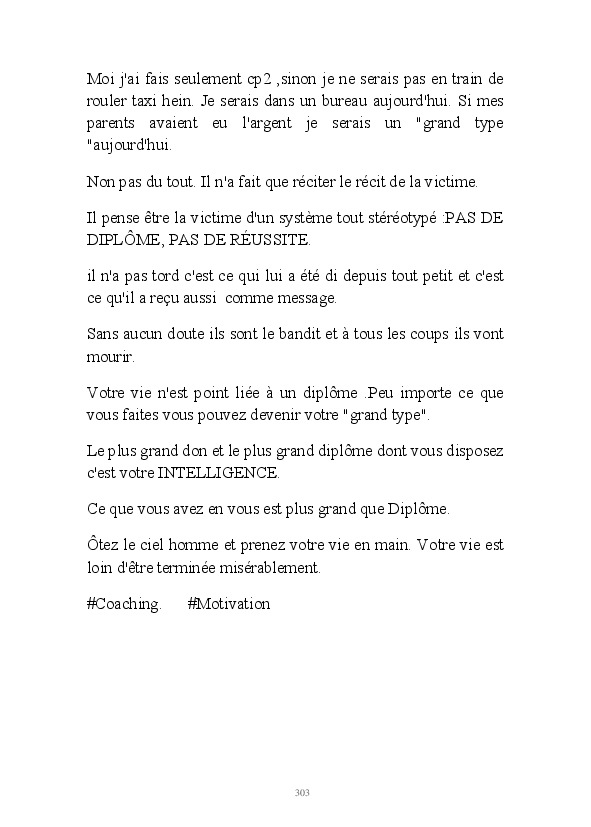 Moi j'ai fais seulement cp2 ,sinon je ne serais pas en train de rouler taxi hein. Je serais dans un bureau aujourd'hui. Si mes parents avaient eu l'argent je serais un "grand type "aujourd'hui.

Non pas du tout. Il n'a fait que réciter le récit de la victime.

Il pense être la victime d'un système tout stéréotypé :PAS DE DIPLÔME, PAS DE RÉUSSITE.

il n'a pas tord c'est ce qui lui a été di depuis tout petit et c'est ce qu'il a reçu aussi comme message.

Sans aucun doute ils sont le bandit et à tous les coups ils vont mourir.

Votre vie n'est point liée à un diplôme .Peu importe ce que vous faites vous pouvez devenir votre "grand type".

Le plus grand don et le plus grand diplôme dont vous disposez c'est votre INTELLIGENCE.

Ce que vous avez en vous est plus grand que Diplôme.

Ôtez le ciel homme et prenez votre vie en main. Votre vie est loin d'être terminée misérablement.

#Coaching. #Motivation

303